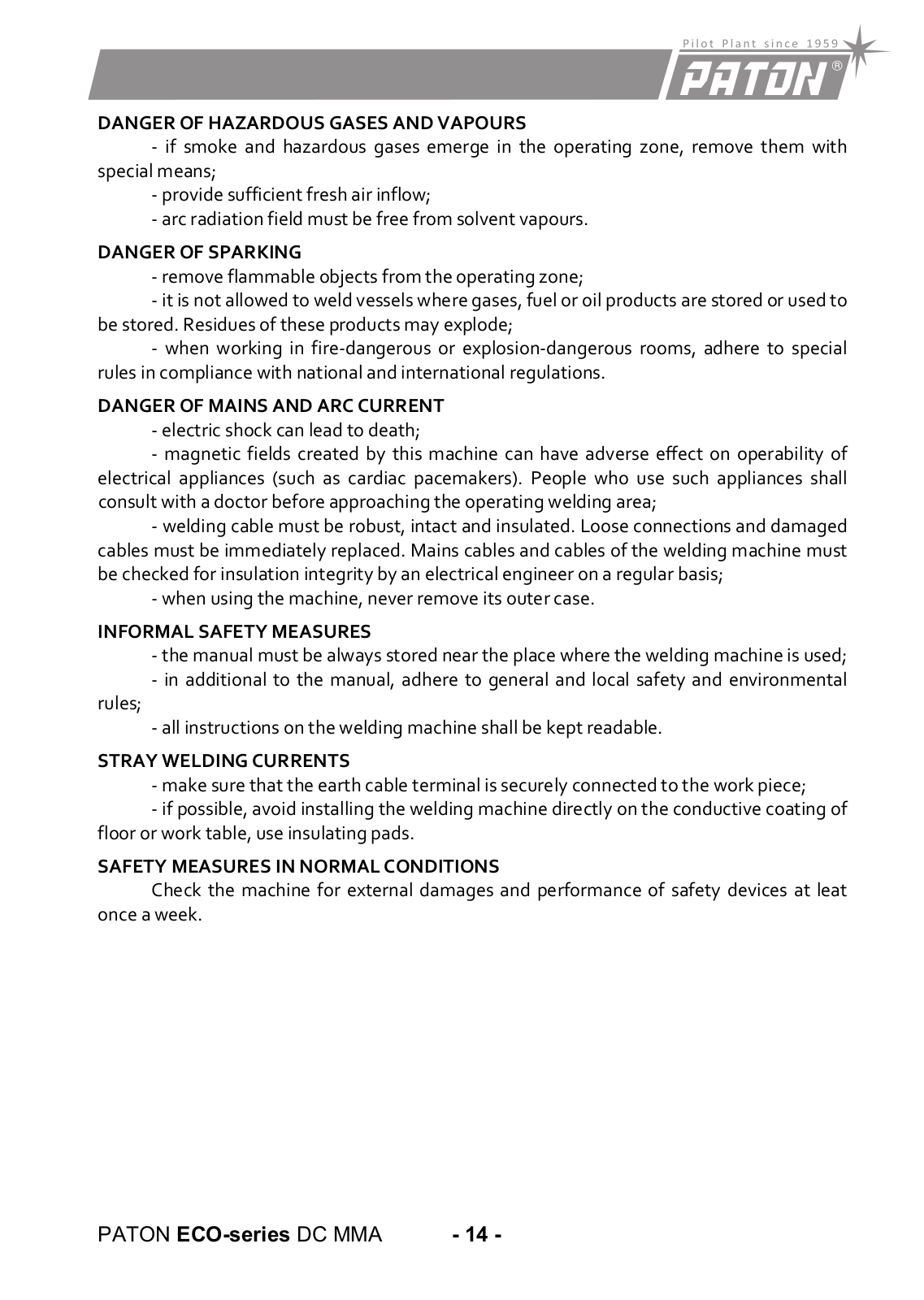 Pilot Plant since 1959
PATON®

DANGER OF HAZARDOUS GASES AND VAPOURS

- if smoke and hazardous gases emerge in the operating zone, remove them with special means;

- provide sufficient fresh air inflow;

- arc radiation field must be free from solvent vapours.

DANGER OF SPARKING

- remove flammable objects from the operating zone;

- it is not allowed to weld vessels where gases, fuel or oil products are stored or used to be stored. Residues of these products may explode;

- when working in fire-dangerous or explosion-dangerous rooms, adhere to special rules in compliance with national and international regulations.

DANGER OF MAINS AND ARC CURRENT

- electric shock can lead to death;

- magnetic fields created by this machine can have adverse effect on operability of electrical appliances (such as cardiac pacemakers). People who use such appliances shall consult with a doctor before approaching the operating welding area;

- welding cable must be robust, intact and insulated. Loose connections and damaged cables must be immediately replaced. Mains cables and cables of the welding machine must be checked for insulation integrity by an electrical engineer on a regular basis;

- when using the machine, never remove its outer case.

INFORMAL SAFETY MEASURES

- the manual must be always stored near the place where the welding machine is used;

- in additional to the manual, adhere to general and local safety and environmental rules;

- all instructions on the welding machine shall be kept readable.

STRAY WELDING CURRENTS

- make sure that the earth cable terminal is securely connected to the work piece;

- if possible, avoid installing the welding machine directly on the conductive coating of floor or work table, use insulating pads.

SAFETY MEASURES IN NORMAL CONDITIONS

Check the machine for external damages and performance of safety devices at leat once a week.

PATON ECO-series DC MMA - 14 -